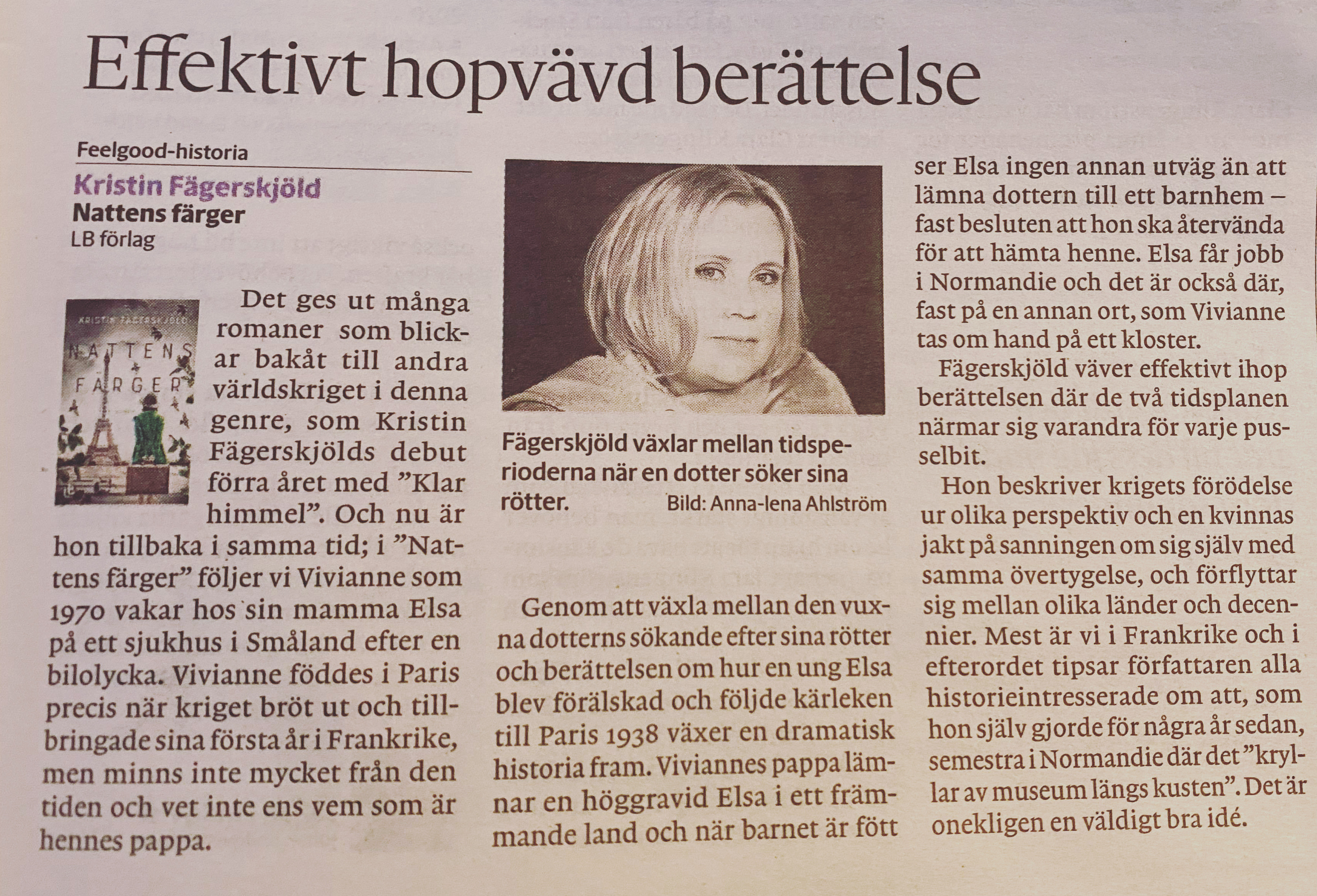 Effektivt hopvävd berättelse

Feelgood-historia

Kristin Fägerskjöld

Nattens färger

LB förlag

KRISTIN FÄGERSKJÖLD

NATTENS FÄRGER

Det ges ut många romaner som blickar bakåt till andra världskriget i denna genre, som Kristin Fägerskjölds debut förra året med "Klar himmel". Och nu är hon tillbaka i samma tid; i "Nattens färger" följer vi Vivianne som 1970 vakar hos sin mamma Elsa på ett sjukhus i Småland efter en bilolycka. Vivianne föddes i Paris precis när kriget bröt ut och tillbringade sina första år i Frankrike, men minns inte mycket från den tiden och vet inte ens vem som är hennes pappa.

Fägerskjöld växlar mellan tidsperioderna när en dotter söker sina rötter. Bild: Anna-lena Ahlström

Genom att växla mellan den vuxna dotterns sökande efter sina rötter och berättelsen om hur en ung Elsa blev förälskad och följde kärleken till Paris 1938 växer en dramatisk historia fram. Viviannes pappa lämnar en höggravid Elsa i ett främmande land och när barnet är fött ser Elsa ingen annan utväg än att lämna dottern till ett barnhem – fast besluten att hon ska återvända för att hämta henne. Elsa får jobb i Normandie och det är också där, fast på en annan ort, som Vivianne tas om hand på ett kloster.

Fägerskjöld väver effektivt ihop berättelsen där de två tidsplanen närmar sig varandra för varje pusselbit.

Hon beskriver krigets förödelse ur olika perspektiv och en kvinnas jakt på sanningen om sig själv med samma övertygelse, och förflyttar sig mellan olika länder och decennier. Mest är vi i Frankrike och i efterordet tipsar författaren alla historieintresserade om att, som hon själv gjorde för några år sedan, semestra i Normandie där det "kryllar av museum längs kusten". Det är onekligen en väldigt bra idé.